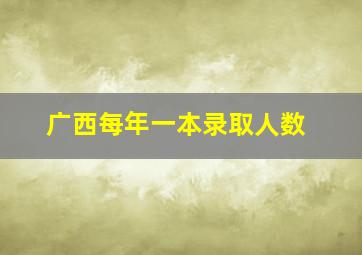 广西每年一本录取人数